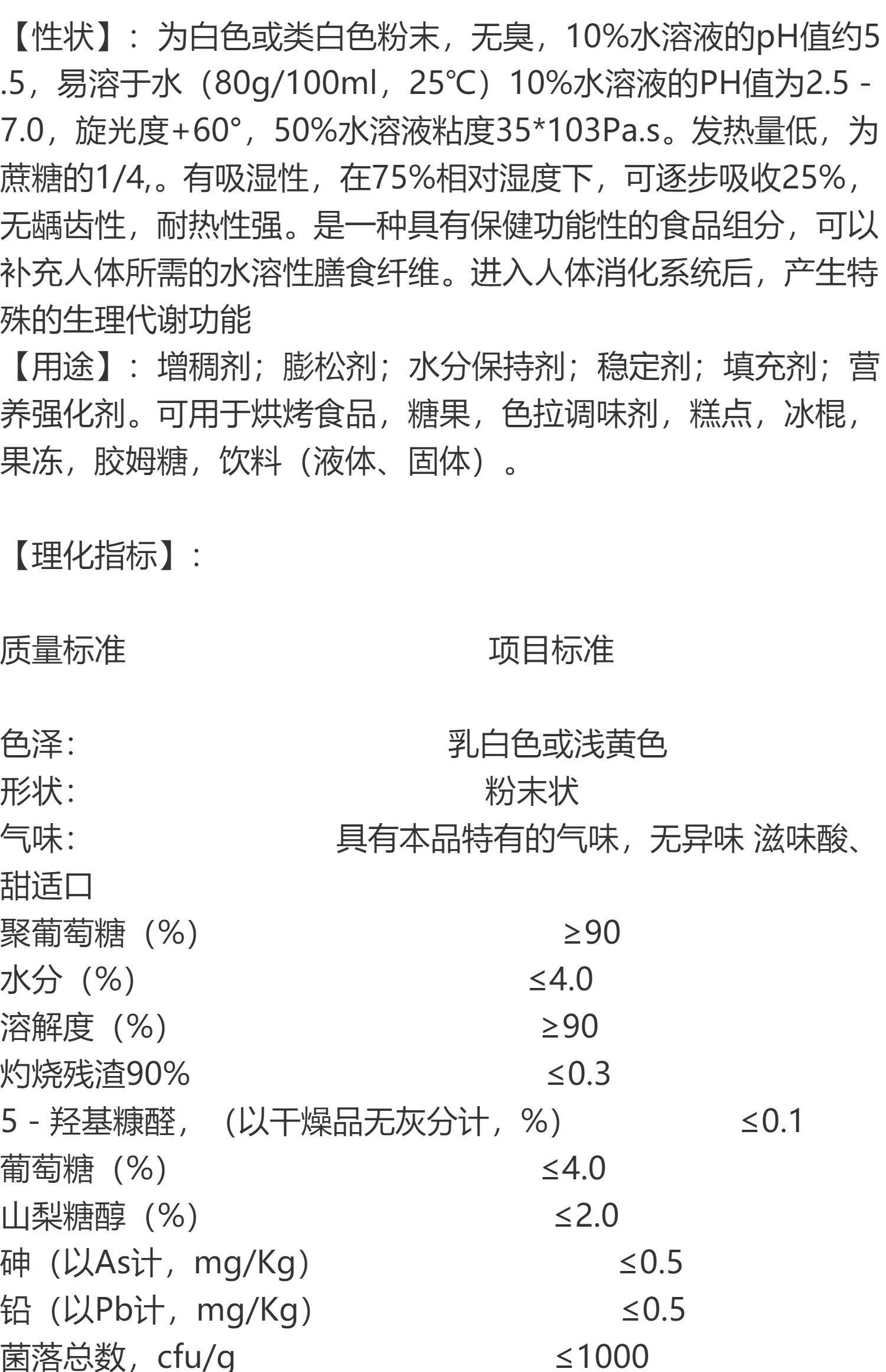 【性状】：为白色或类白色粉末，无臭，10%水溶液的pH值约5.5，易溶于水（80g/100ml，25℃）10%水溶液的PH值为2.5 - 7.0，旋光度+60°，50%水溶液粘度35*103Pa.s。发热量低，为蔗糖的1/4,。有吸湿性，在75%相对湿度下，可逐步吸收25%，无龋齿性，耐热性强。是一种具有保健功能性的食品组分，可以补充人体所需的水溶性膳食纤维。进入人体消化系统后，产生特殊的生理代谢功能
【用途】：增稠剂；膨松剂；水分保持剂；稳定剂；填充剂；营养强化剂。可用于烘烤食品，糖果，色拉调味剂，糕点，冰棍，果冻，胶姆糖，饮料（液体、固体）。

【理化指标】：

质量标准 项目标准

色泽: 乳白色或浅黄色
形状: 粉末状
气味: 具有本品特有的气味，无异味 滋味酸、甜适口
聚葡萄糖（%） ≥90
水分（%） ≤4.0
溶解度（%） ≥90
灼烧残渣90% ≤0.3
5 - 羟基糠醛，（以干燥品无灰分计，%） ≤0.1
葡萄糖（%） ≤4.0
山梨糖醇（%） ≤2.0
砷（以As计，mg/Kg） ≤0.5
铅（以Pb计，mg/Kg） ≤0.5
菌落总数，cfu/g ≤1000